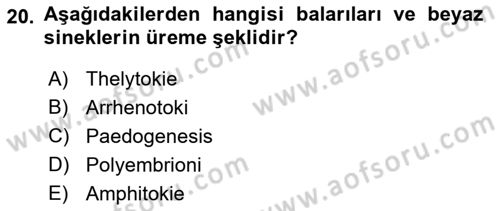 20. Aşağıdakilerden hangisi balarıları ve beyaz sineklerin üreme şeklidir?

A) Thelytokie
B) Arrhenotoki
C) Paedogenesis
D) Polyembrioni
E) Amphitokie

www.aofsoru.com
www.aofsoru.com
www.aofsoru.com
www.aofsoru.com